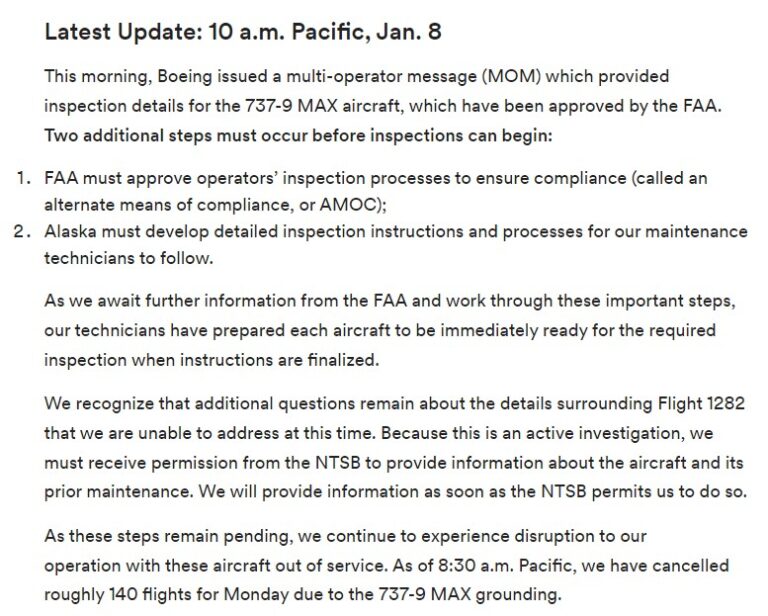 Latest Update: 10 a.m. Pacific, Jan. 8

This morning, Boeing issued a multi-operator message (MOM) which provided inspection details for the 737-9 MAX aircraft, which have been approved by the FAA. Two additional steps must occur before inspections can begin:

1. FAA must approve operators' inspection processes to ensure compliance (called an alternate means of compliance, or AMOC);
2. Alaska must develop detailed inspection instructions and processes for our maintenance technicians to follow.

As we await further information from the FAA and work through these important steps, our technicians have prepared each aircraft to be immediately ready for the required inspection when instructions are finalized.

We recognize that additional questions remain about the details surrounding Flight 1282 that we are unable to address at this time. Because this is an active investigation, we must receive permission from the NTSB to provide information about the aircraft and its prior maintenance. We will provide information as soon as the NTSB permits us to do so.

As these steps remain pending, we continue to experience disruption to our operation with these aircraft out of service. As of 8:30 a.m. Pacific, we have cancelled roughly 140 flights for Monday due to the 737-9 MAX grounding.